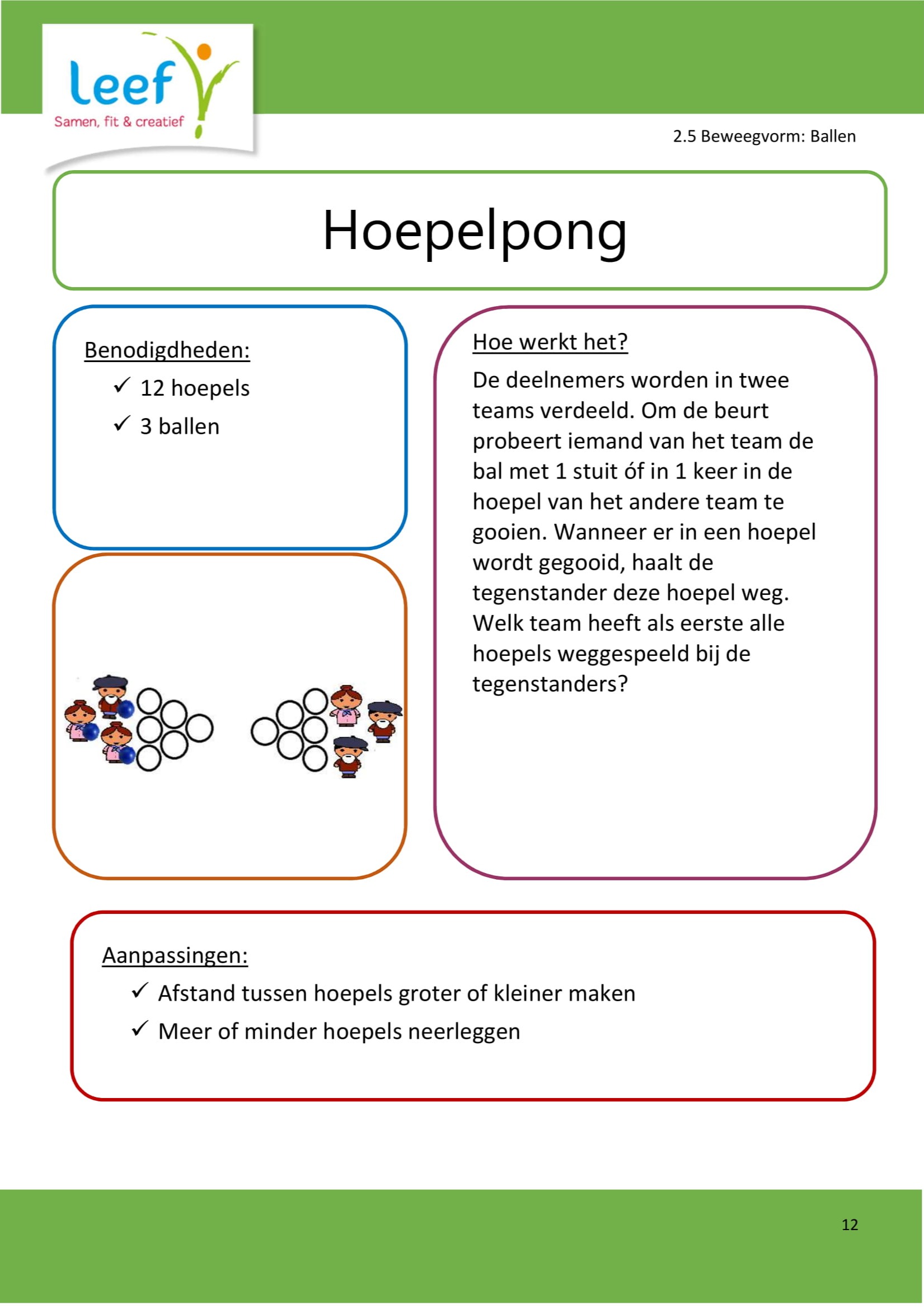 leef
Samen, fit & creatief

2.5 Beweegvorm: Ballen

Hoepelpong

Benodigdheden:
✓ 12 hoepels
✓ 3 ballen

Hoe werkt het?
De deelnemers worden in twee teams verdeeld. Om de beurt probeert iemand van het team de bal met 1 stuit óf in 1 keer in de hoepel van het andere team te gooien. Wanneer er in een hoepel wordt gegooid, haalt de tegenstander deze hoepel weg. Welk team heeft als eerste alle hoepels weggespeeld bij de tegenstanders?

Aanpassingen:
✓ Afstand tussen hoepels groter of kleiner maken
✓ Meer of minder hoepels neerleggen

12